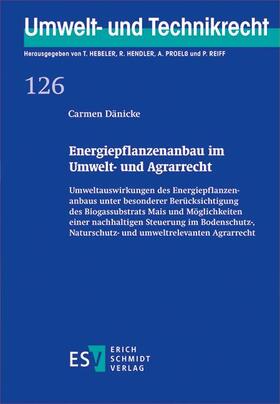 Umwelt- und Technikrecht

Herausgegeben von T. HEBELER, R. HENDLER, A. PROELß und P. REIFF

126

Carmen Dänicke

Energiepflanzenanbau im Umwelt- und Agrarrecht

Umweltauswirkungen des Energiepflanzenanbaus unter besonderer Berücksichtigung des Biogassubstrats Mais und Möglichkeiten einer nachhaltigen Steuerung im Bodenschutz-, Naturschutz- und umweltrelevanten Agrarrecht

ESV ERICH SCHMIDT VERLAG